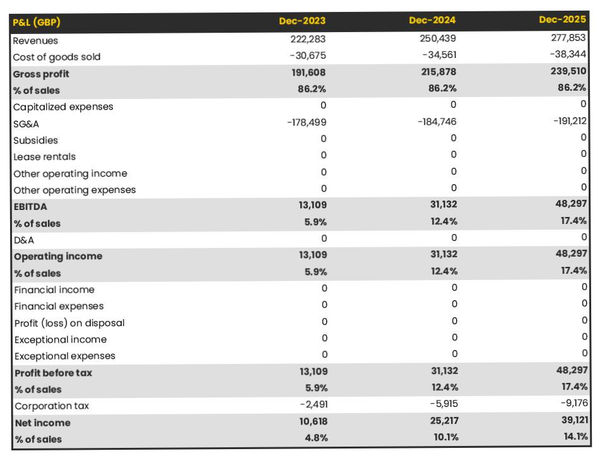 | P&L (GBP) | Dec-2023 | Dec-2024 | Dec-2025 |
|---|---|---|---|
| Revenues | 222,283 | 250,439 | 277,853 |
| Cost of goods sold | -30,675 | -34,561 | -38,344 |
| Gross profit | 191,608 | 215,878 | 239,510 |
| % of sales | 86.2% | 86.2% | 86.2% |
| Capitalized expenses | 0 | 0 | 0 |
| SG&A | -178,499 | -184,746 | -191,212 |
| Subsidies | 0 | 0 | 0 |
| Lease rentals | 0 | 0 | 0 |
| Other operating income | 0 | 0 | 0 |
| Other operating expenses | 0 | 0 | 0 |
| EBITDA | 13,109 | 31,132 | 48,297 |
| % of sales | 5.9% | 12.4% | 17.4% |
| D&A | 0 | 0 | 0 |
| Operating income | 13,109 | 31,132 | 48,297 |
| % of sales | 5.9% | 12.4% | 17.4% |
| Financial income | 0 | 0 | 0 |
| Financial expenses | 0 | 0 | 0 |
| Profit (loss) on disposal | 0 | 0 | 0 |
| Exceptional income | 0 | 0 | 0 |
| Exceptional expenses | 0 | 0 | 0 |
| Profit before tax | 13,109 | 31,132 | 48,297 |
| % of sales | 5.9% | 12.4% | 17.4% |
| Corporation tax | -2,491 | -5,915 | -9,176 |
| Net income | 10,618 | 25,217 | 39,121 |
| % of sales | 4.8% | 10.1% | 14.1% |